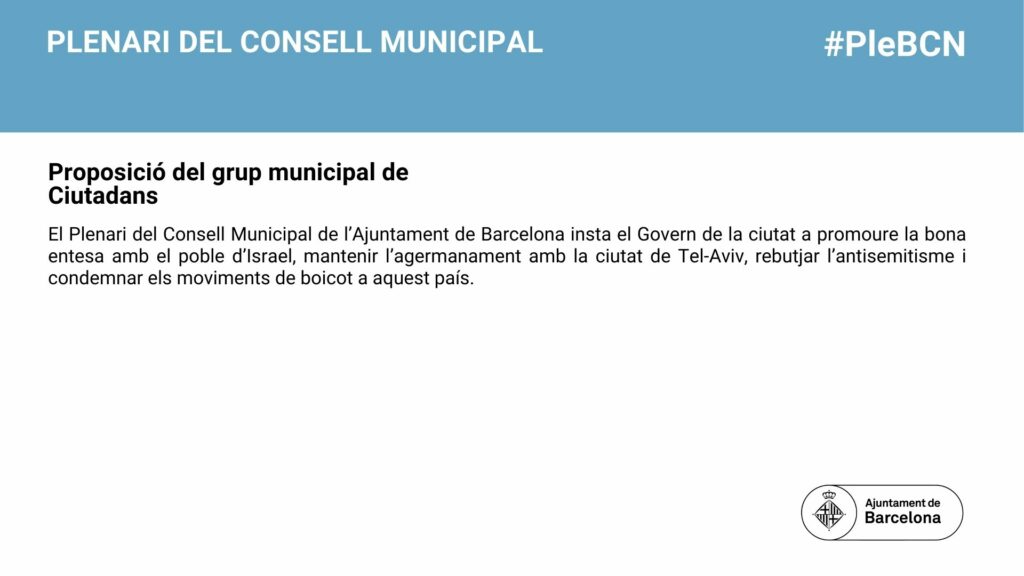 PLENARI DEL CONSELL MUNICIPAL

#PleBCN

Proposició del grup municipal de Ciutadans

El Plenari del Consell Municipal de l'Ajuntament de Barcelona insta el Govern de la ciutat a promoure la bona entesa amb el poble d'Israel, mantenir l'agermanament amb la ciutat de Tel-Aviv, rebutjar l'antisemitisme i condemnar els moviments de boicot a aquest país.

Ajuntament de Barcelona